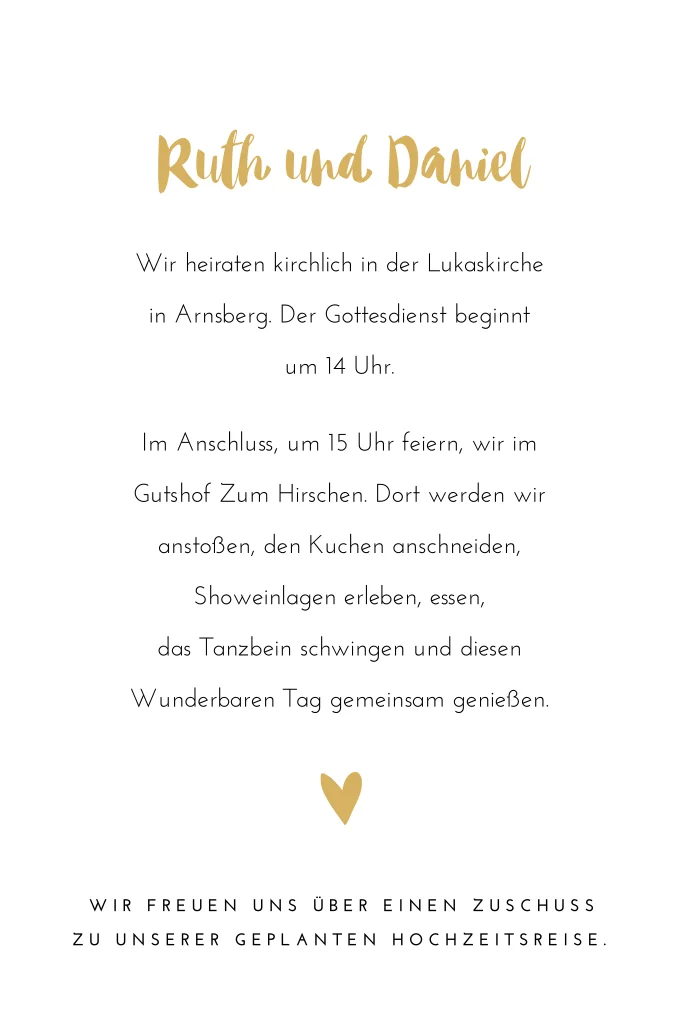 Ruth und Daniel

Wir heiraten kirchlich in der Lukaskirche in Arnsberg. Der Gottesdienst beginnt um 14 Uhr.

Im Anschluss, um 15 Uhr feiern, wir im Gutshof Zum Hirschen. Dort werden wir anstoßen, den Kuchen anschneiden, Showeinlagen erleben, essen, das Tanzbein schwingen und diesen Wunderbaren Tag gemeinsam genießen.

WIR FREUEN UNS ÜBER EINEN ZUSCHUSS ZU UNSERER GEPLANTEN HOCHZEITSREISE.